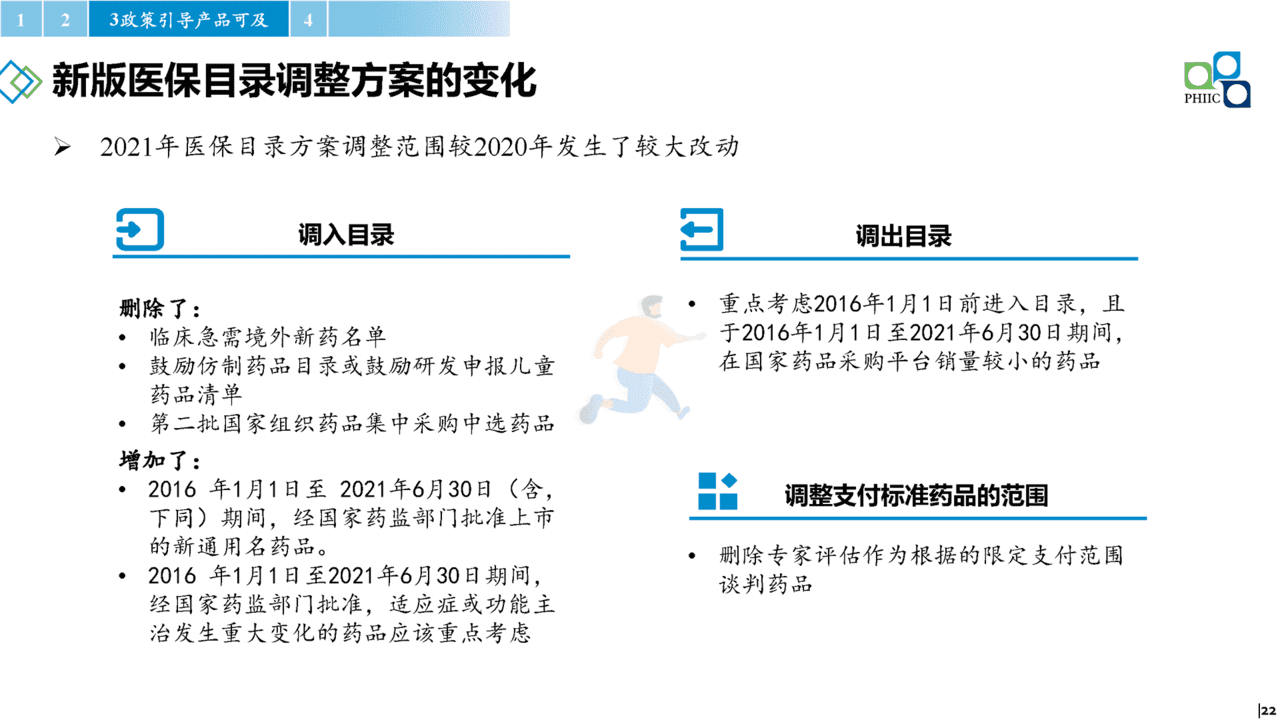 1 2 3政策引导产品可及 4

新版医保目录调整方案的变化

PHIIC

➢ 2021年医保目录方案调整范围较2020年发生了较大改动

调入目录

删除了：
• 临床急需境外新药名单
• 鼓励仿制药品目录或鼓励研发申报儿童药品清单
• 第二批国家组织药品集中采购中选药品

增加了：
• 2016 年1月1日至 2021年6月30日（含，下同）期间，经国家药监部门批准上市的新通用名药品。
• 2016 年1月1日至2021年6月30日期间，经国家药监部门批准，适应症或功能主治发生重大变化的药品应该重点考虑

调出目录

• 重点考虑2016年1月1日前进入目录，且于2016年1月1日至2021年6月30日期间，在国家药品采购平台销量较小的药品

调整支付标准药品的范围

• 删除专家评估作为根据的限定支付范围谈判药品

|22